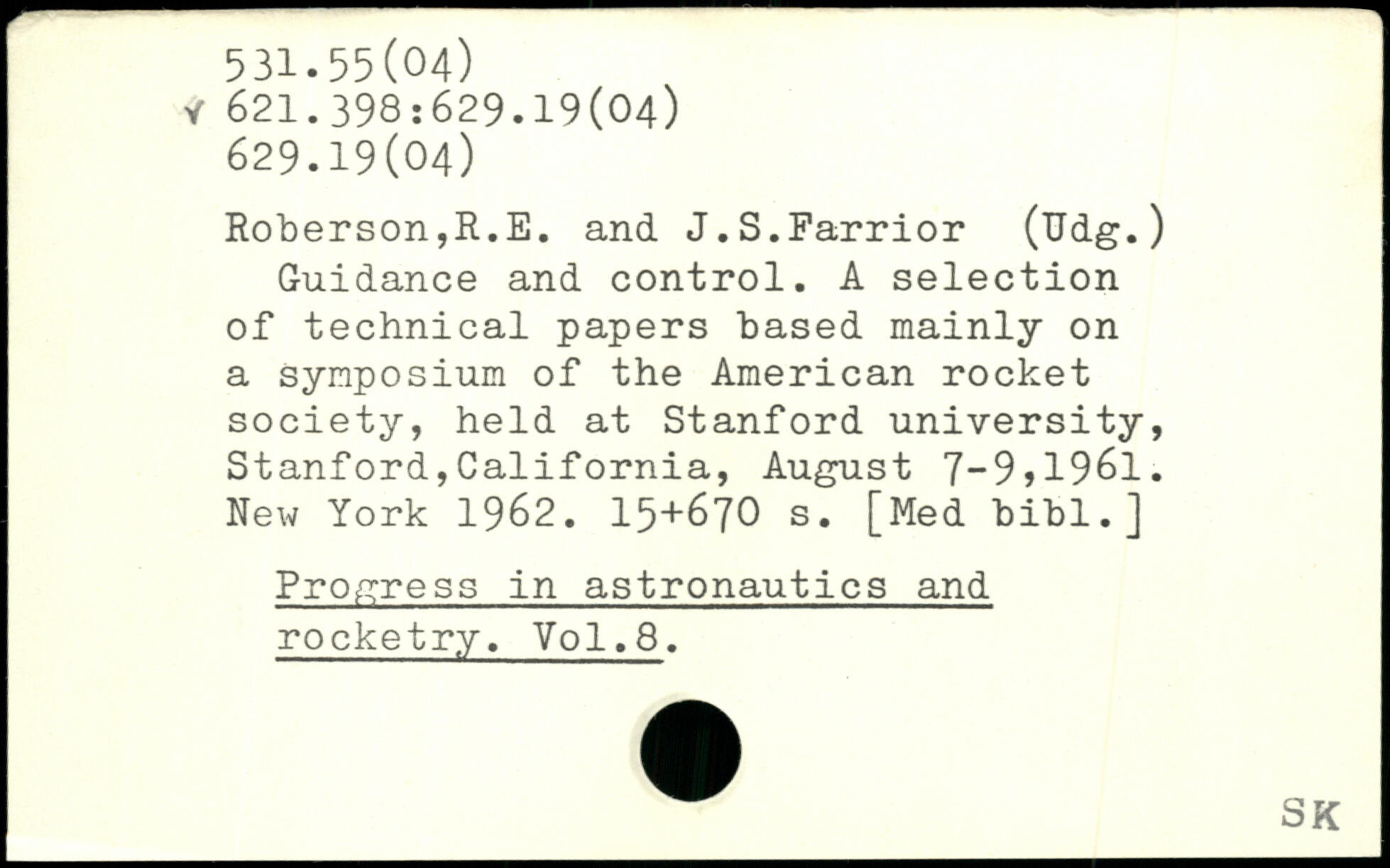 531.55(04)
621.398:629.19(04)
629.19(04)

Roberson,R.E. and J.S.Farrior (Udg.)
Guidance and control. A selection of technical papers based mainly on a symposium of the American rocket society, held at Stanford university, Stanford,California, August 7-9,1961. New York 1962. 15+670 s. [Med bibl.]

Progress in astronautics and rocketry. Vol.8.

SK